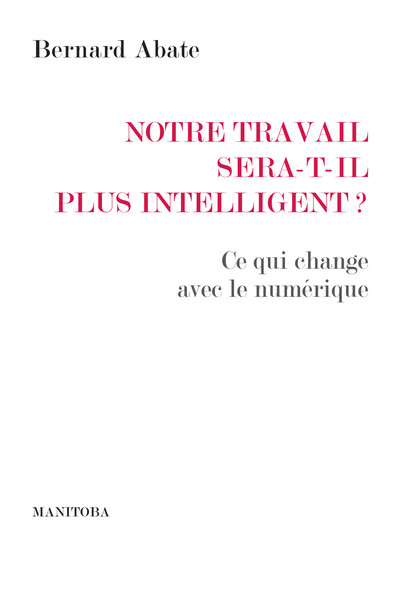 Bernard Abate

NOTRE TRAVAIL SERA-T-IL PLUS INTELLIGENT ?

Ce qui change avec le numérique

MANITOBA